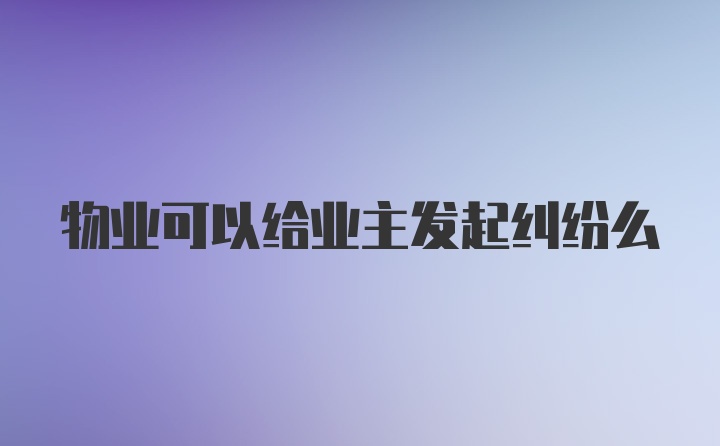 物业可以给业主发起纠纷么